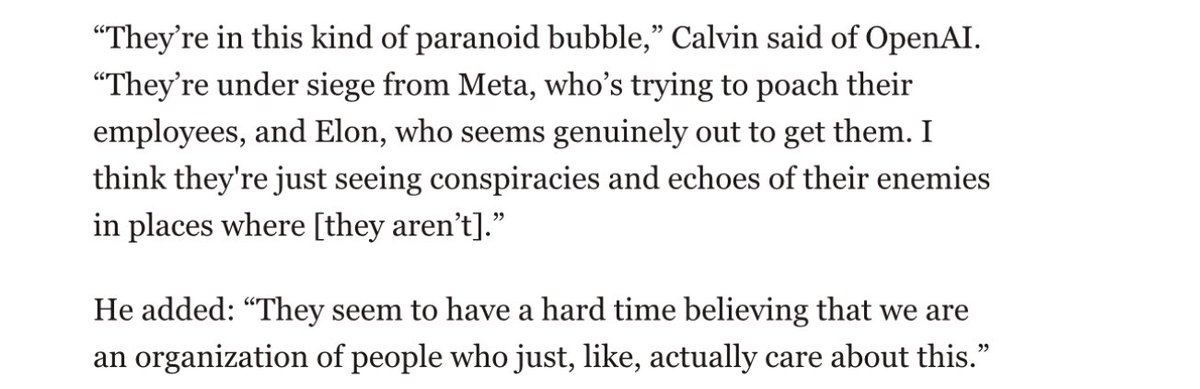 “They’re in this kind of paranoid bubble,” Calvin said of OpenAI. “They’re under siege from Meta, who’s trying to poach their employees, and Elon, who seems genuinely out to get them. I think they're just seeing conspiracies and echoes of their enemies in places where [they aren’t].”

He added: “They seem to have a hard time believing that we are an organization of people who just, like, actually care about this.”